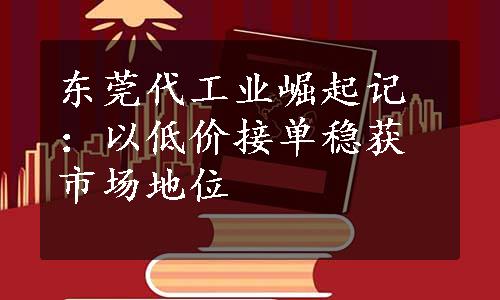 东莞代工业崛起记：以低价接单稳获市场地位